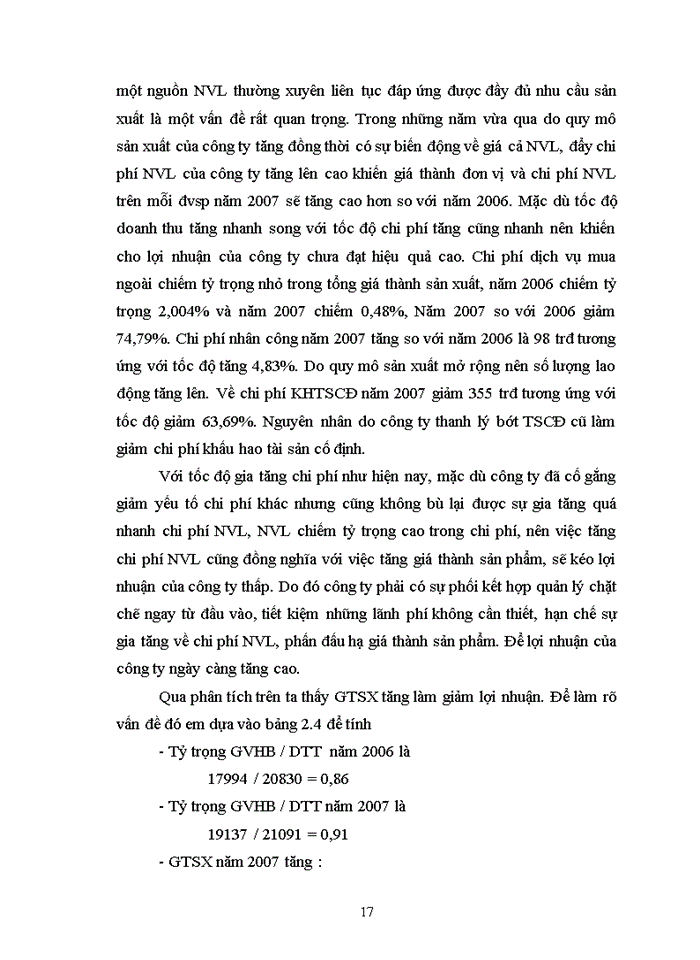 một nguồn NVL thường xuyên liên tục đáp ứng được đầy đủ nhu cầu sản xuất là một vấn đề rất quan trọng. Trong những năm vừa qua do quy mô sản xuất của công ty tăng đồng thời có sự biến động về giá cả NVL, đẩy chi phí NVL của công ty tăng lên cao khiến giá thành đơn vị và chi phí NVL trên mỗi đvsp năm 2007 sẽ tăng cao hơn so với năm 2006. Mặc dù tốc độ doanh thu tăng nhanh song với tốc độ chi phí tăng cũng nhanh nên khiến cho lợi nhuận của công ty chưa đạt hiệu quả cao. Chi phí dịch vụ mua ngoài chiếm tỷ trọng nhỏ trong tổng giá thành sản xuất, năm 2006 chiếm tỷ trọng 2,004% và năm 2007 chiếm 0,48%, Năm 2007 so với 2006 giảm 74,79%. Chi phí nhân công năm 2007 tăng so với năm 2006 là 98 trđ tương ứng với tốc độ tăng 4,83%. Do quy mô sản xuất mở rộng nên số lượng lao động tăng lên. Về chi phí KHTSCĐ năm 2007 giảm 355 trđ tương ứng với tốc độ giảm 63,69%. Nguyên nhân do công ty thanh lý bớt TSCĐ cũ làm giảm chi phí khấu hao tài sản cố định.

Với tốc độ gia tăng chi phí như hiện nay, mặc dù công ty đã cố gắng giảm yếu tố chi phí khác nhưng cũng không bù lại được sự gia tăng quá nhanh chi phí NVL, NVL chiếm tỷ trọng cao trong chi phí, nên việc tăng chi phí NVL cũng đồng nghĩa với việc tăng giá thành sản phẩm, sẽ kéo lợi nhuận của công ty thấp. Do đó công ty phải có sự phối kết hợp quản lý chặt chẽ ngay từ đầu vào, tiết kiệm những lãnh phí không cần thiết, hạn chế sự gia tăng về chi phí NVL, phấn đấu hạ giá thành sản phẩm. Để lợi nhuận của công ty ngày càng tăng cao.

Qua phân tích trên ta thấy GTSX tăng làm giảm lợi nhuận. Để làm rõ vấn đề đó em dựa vào bảng 2.4 để tính

- Tỷ trọng GVHB / DTT năm 2006 là

17994 / 20830 = 0,86

- Tỷ trọng GVHB / DTT năm 2007 là

19137 / 21091 = 0,91

- GTSX năm 2007 tăng :

17